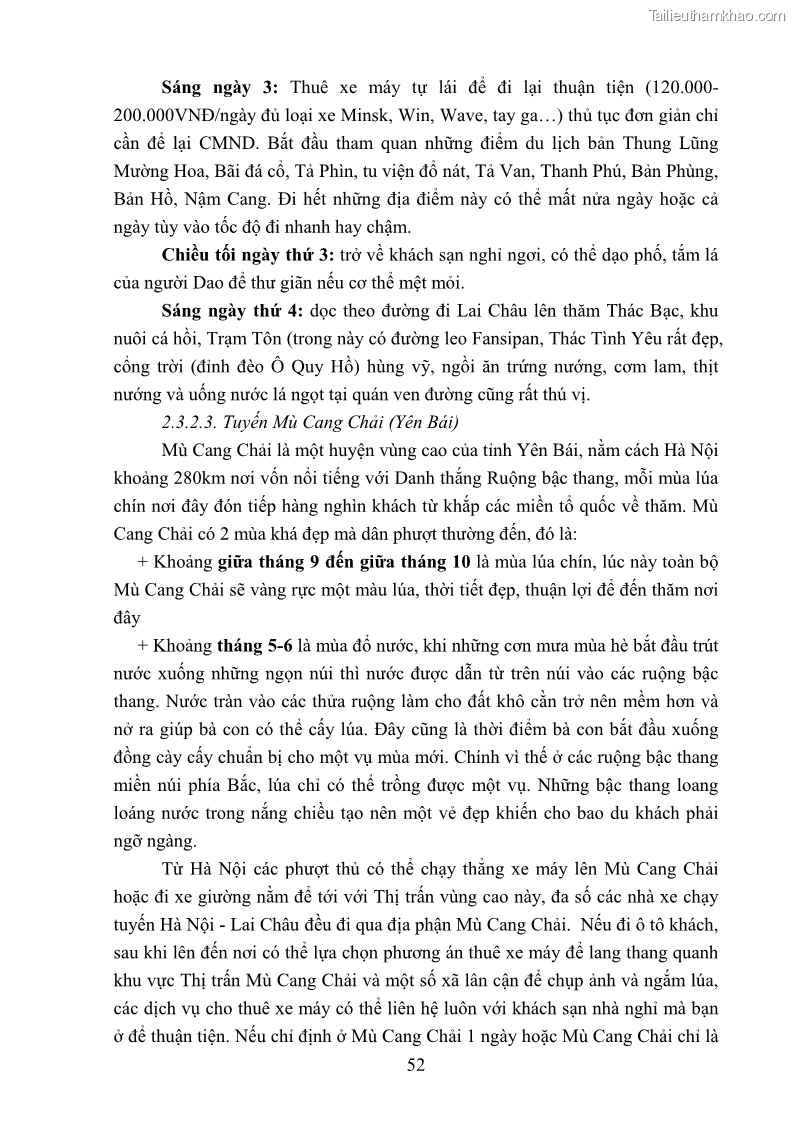 Tailieuthamkhao.com

Sáng ngày 3: Thuê xe máy tự lái để đi lại thuận tiện (120.000-200.000VNĐ/ngày đủ loại xe Minsk, Win, Wave, tay ga…) thủ tục đơn giản chỉ cần để lại CMND. Bắt đầu tham quan những điểm du lịch bản Thung Lũng Mường Hoa, Bãi đá cổ, Tả Phìn, tu viện đổ nát, Tả Van, Thanh Phú, Bản Phùng, Bản Hồ, Nậm Cang. Đi hết những địa điểm này có thể mất nửa ngày hoặc cả ngày tùy vào tốc độ đi nhanh hay chậm.

Chiều tối ngày thứ 3: trở về khách sạn nghỉ ngơi, có thể dạo phố, tắm lá của người Dao để thư giãn nếu cơ thể mệt mỏi.

Sáng ngày thứ 4: dọc theo đường đi Lai Châu lên thăm Thác Bạc, khu nuôi cá hồi, Trạm Tôn (trong này có đường leo Fansipan, Thác Tình Yêu rất đẹp, cổng trời (đỉnh đèo Ô Quy Hồ) hùng vỹ, ngồi ăn trứng nướng, cơm lam, thịt nướng và uống nước lá ngọt tại quán ven đường cũng rất thú vị.

2.3.2.3. Tuyến Mù Cang Chải (Yên Bái)

Mù Cang Chải là một huyện vùng cao của tỉnh Yên Bái, nằm cách Hà Nội khoảng 280km nơi vốn nổi tiếng với Danh thắng Ruộng bậc thang, mỗi mùa lúa chín nơi đây đón tiếp hàng nghìn khách từ khắp các miền tổ quốc về thăm. Mù Cang Chải có 2 mùa khá đẹp mà dân phượt thường đến, đó là:

+ Khoảng giữa tháng 9 đến giữa tháng 10 là mùa lúa chín, lúc này toàn bộ Mù Cang Chải sẽ vàng rực một màu lúa, thời tiết đẹp, thuận lợi để đến thăm nơi đây

+ Khoảng tháng 5-6 là mùa đổ nước, khi những cơn mưa mùa hè bắt đầu trút nước xuống những ngọn núi thì nước được dẫn từ trên núi vào các ruộng bậc thang. Nước tràn vào các thửa ruộng làm cho đất khô cằn trở nên mềm hơn và nở ra giúp bà con có thể cấy lúa. Đây cũng là thời điểm bà con bắt đầu xuống đồng cày cấy chuẩn bị cho một vụ mùa mới. Chính vì thế ở các ruộng bậc thang miền núi phía Bắc, lúa chỉ có thể trồng được một vụ. Những bậc thang loang loáng nước trong nắng chiều tạo nên một vẻ đẹp khiến cho bao du khách phải ngỡ ngàng.

Từ Hà Nội các phượt thủ có thể chạy thẳng xe máy lên Mù Cang Chải hoặc đi xe giường nằm để tới với Thị trấn vùng cao này, đa số các nhà xe chạy tuyến Hà Nội - Lai Châu đều đi qua địa phận Mù Cang Chải. Nếu đi ô tô khách, sau khi lên đến nơi có thể lựa chọn phương án thuê xe máy để lang thang quanh khu vực Thị trấn Mù Cang Chải và một số xã lân cận để chụp ảnh và ngắm lúa, các dịch vụ cho thuê xe máy có thể liên hệ luôn với khách sạn nhà nghỉ mà bạn ở để thuận tiện. Nếu chỉ định ở Mù Cang Chải 1 ngày hoặc Mù Cang Chải chỉ là

52